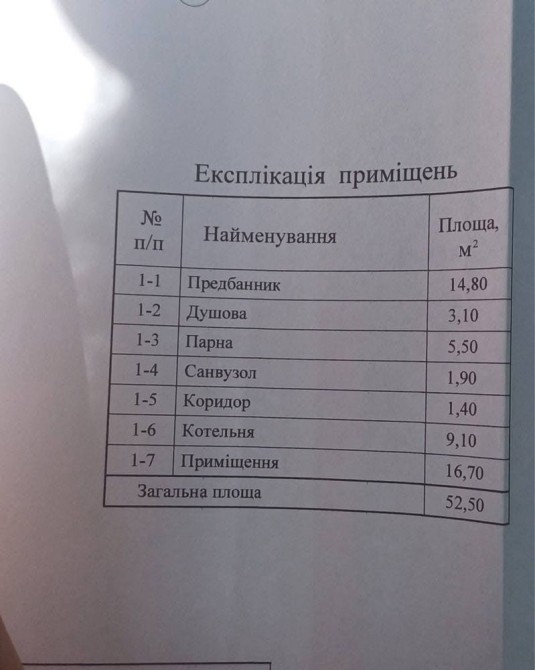 Експлікація приміщень

| № п/п | Найменування | Площа, $м^2$ |
|---|---|---|
| 1-1 | Предбанник | 14,80 |
| 1-2 | Душова | 3,10 |
| 1-3 | Парна | 5,50 |
| 1-4 | Санвузол | 1,90 |
| 1-5 | Коридор | 1,40 |
| 1-6 | Котельня | 9,10 |
| 1-7 | Приміщення | 16,70 |
| Загальна площа | | 52,50 |